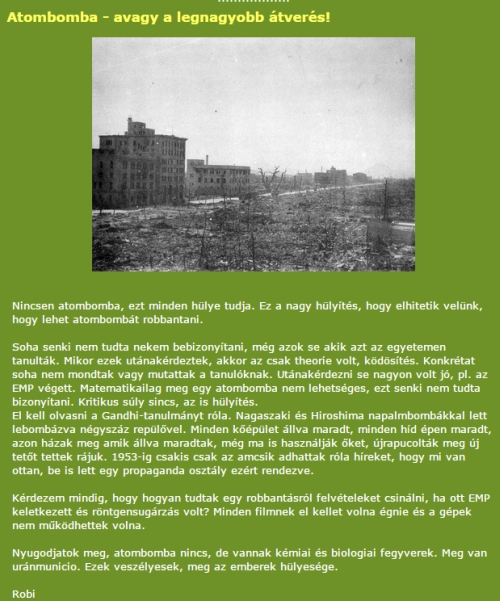 Atombomba - avagy a legnagyobb átverés!

Nincsen atombomba, ezt minden hülye tudja. Ez a nagy hülyítés, hogy elhitetik velünk, hogy lehet atombombát robbantani.

Soha senki nem tudta nekem bebizonyítani, még azok se akik azt az egyetemen tanulták. Mikor ezek utánakérdeztek, akkor az csak theorie volt, ködösítés. Konkrétat soha nem mondtak vagy mutattak a tanulóknak. Utánakérdezni se nagyon volt jó, pl. az EMP végett. Matematikailag meg egy atombomba nem lehetséges, ezt senki nem tudta bizonyítani. Kritikus súly sincs, az is hülyítés.
El kell olvasni a Gandhi-tanulmányt róla. Nagaszaki és Hiroshima napalmbombákkal lett lebombázva négyszáz repülővel. Minden kőépület állva maradt, minden híd épen maradt, azon házak meg amik állva maradtak, még ma is használják őket, újrapucolták meg új tetőt tettek rájuk. 1953-ig csakis csak az amcsik adhattak róla híreket, hogy mi van ottan, be is lett egy propaganda osztály ezért rendezve.

Kérdezem mindig, hogy hogyan tudtak egy robbantásról felvételeket csinálni, ha ott EMP keletkezett és röntgensugárzás volt? Minden filmnek el kellet volna égnie és a gépek nem működhettek volna.

Nyugodjatok meg, atombomba nincs, de vannak kémiai és biologiai fegyverek. Meg van uránmunicio. Ezek veszélyesek, meg az emberek hülyesége.

Robi